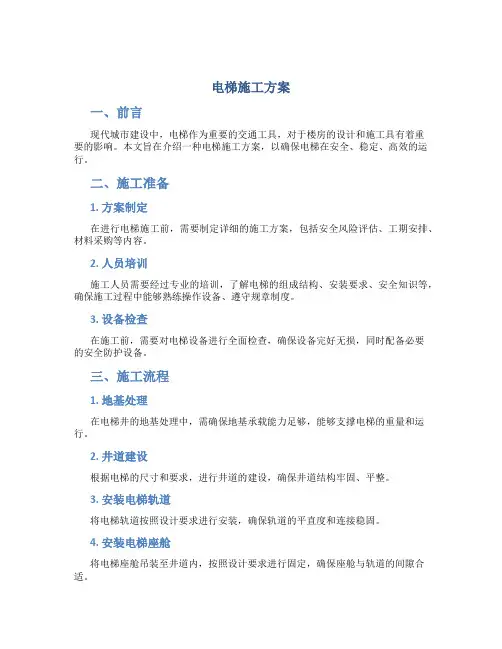 电梯施工方案

一、前言

现代城市建设中，电梯作为重要的交通工具，对于楼房的设计和施工具有着重要的影响。本文旨在介绍一种电梯施工方案，以确保电梯在安全、稳定、高效的运行。

二、施工准备

1. 方案制定

在进行电梯施工前，需要制定详细的施工方案，包括安全风险评估、工期安排、材料采购等内容。

2. 人员培训

施工人员需要经过专业的培训，了解电梯的组成结构、安装要求、安全知识等，确保施工过程中能够熟练操作设备、遵守规章制度。

3. 设备检查

在施工前，需要对电梯设备进行全面检查，确保设备完好无损，同时配备必要的安全防护设备。

三、施工流程

1. 地基处理

在电梯井的地基处理中，需确保地基承载能力足够，能够支撑电梯的重量和运行。

2. 井道建设

根据电梯的尺寸和要求，进行井道的建设，确保井道结构牢固、平整。

3. 安装电梯轨道

将电梯轨道按照设计要求进行安装，确保轨道的平直度和连接稳固。

4. 安装电梯座舱

将电梯座舱吊装至井道内，按照设计要求进行固定，确保座舱与轨道的间隙合适。